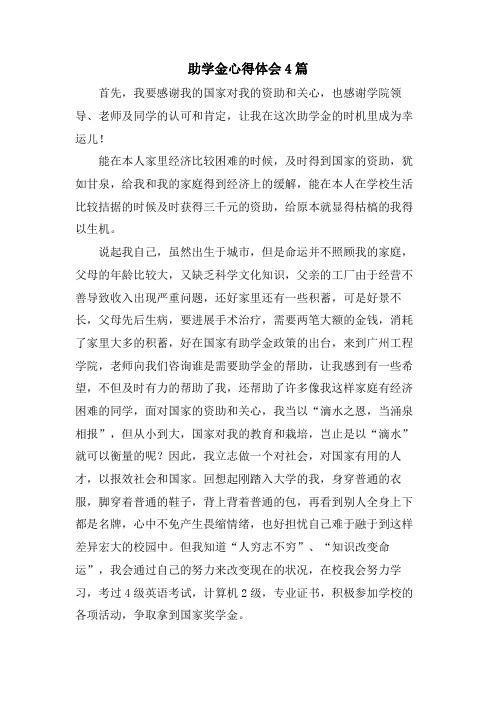 助学金心得体会4篇

首先，我要感谢我的国家对我的资助和关心，也感谢学院领导、老师及同学的认可和肯定，让我在这次助学金的时机里成为幸运儿！

能在本人家里经济比较困难的时候，及时得到国家的资助，犹如甘泉，给我和我的家庭得到经济上的缓解，能在本人在学校生活比较拮据的时候及时获得三千元的资助，给原本就显得枯槁的我得以生机。

说起我自己，虽然出生于城市，但是命运并不照顾我的家庭，父母的年龄比较大，又缺乏科学文化知识，父亲的工厂由于经营不善导致收入出现严重问题，还好家里还有一些积蓄，可是好景不长，父母先后生病，要进展手术治疗，需要两笔大额的金钱，消耗了家里大多的积蓄，好在国家有助学金政策的出台，来到广州工程学院，老师向我们咨询谁是需要助学金的帮助，让我感到有一些希望，不但及时有力的帮助了我，还帮助了许多像我这样家庭有经济困难的同学，面对国家的资助和关心，我当以“滴水之恩，当涌泉相报”，但从小到大，国家对我的教育和栽培，岂止是以“滴水”就可以衡量的呢？因此，我立志做一个对社会，对国家有用的人才，以报效社会和国家。回想起刚踏入大学的我，身穿普通的衣服，脚穿着普通的鞋子，背上背着普通的包，再看到别人全身上下都是名牌，心中不免产生畏缩情绪，也好担忧自己难于融于到这样差异宏大的校园中。但我知道“人穷志不穷”、“知识改变命运”，我会通过自己的努力来改变现在的状况，在校我会努力学习，考过4级英语考试，计算机2级，专业证书，积极参加学校的各项活动，争取拿到国家奖学金。